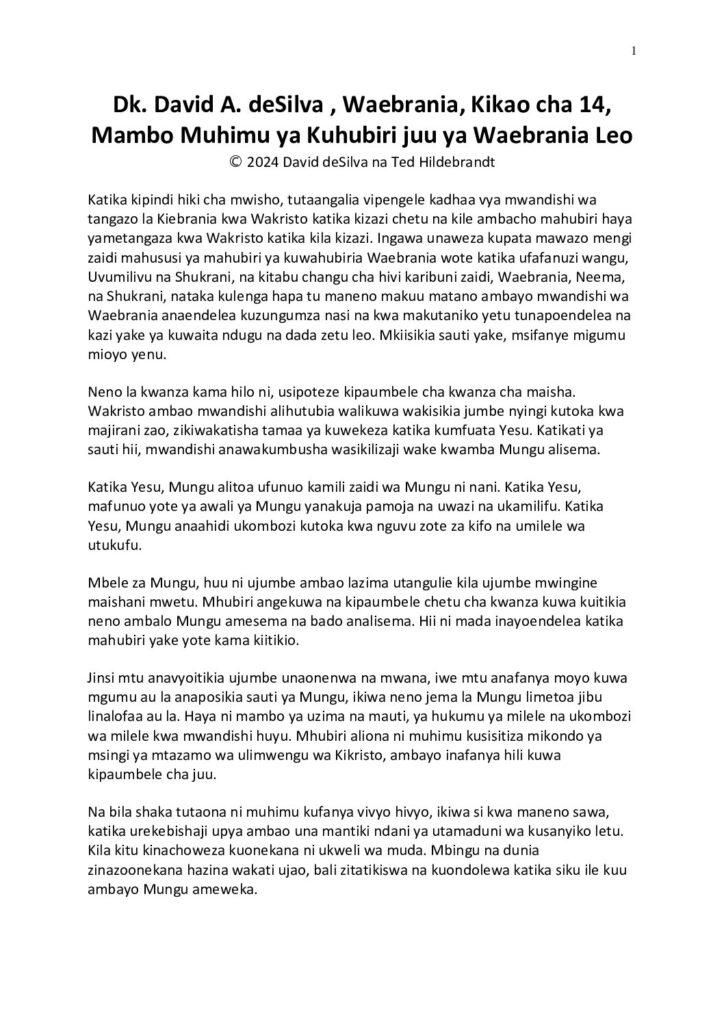 1

Dk. David A. deSilva , Waebrania, Kikao cha 14, Mambo Muhimu ya Kuhubiri juu ya Waebrania Leo
© 2024 David deSilva na Ted Hildebrandt

Katika kipindi hiki cha mwisho, tutaangalia vipengele kadhaa vya mwandishi wa tangazo la Kiebrania kwa Wakristo katika kizazi chetu na kile ambacho mahubiri haya yametangaza kwa Wakristo katika kila kizazi. Ingawa unaweza kupata mawazo mengi zaidi mahususi ya mahubiri ya kuwahubiria Waebrania wote katika ufafanuzi wangu, Uvumilivu na Shukrani, na kitabu changu cha hivi karibuni zaidi, Waebrania, Neema, na Shukrani, nataka kulenga hapa tu maneno makuu matano ambayo mwandishi wa Waebrania anaendelea kuzungumza nasi na kwa makutaniko yetu tunapoendelea na kazi yake ya kuwaita ndugu na dada zetu leo. Mkiisikia sauti yake, msifanye migumu mioyo yenu.

Neno la kwanza kama hilo ni, usipoteze kipaumbele cha kwanza cha maisha. Wakristo ambao mwandishi alihutubia walikuwa wakisikia jumbe nyingi kutoka kwa majirani zao, zikiwakatisha tamaa ya kuwekeza katika kumfuata Yesu. Katikati ya sauti hii, mwandishi anawakumbusha wasikilizaji wake kwamba Mungu alisema.

Katika Yesu, Mungu alitoa ufunuo kamili zaidi wa Mungu ni nani. Katika Yesu, mafunuo yote ya awali ya Mungu yanakuja pamoja na uwazi na ukamilifu. Katika Yesu, Mungu anaahidi ukombozi kutoka kwa nguvu zote za kifo na umilele wa utukufu.

Mbele za Mungu, huu ni ujumbe ambao lazima utangulie kila ujumbe mwingine maishani mwetu. Mhubiri angekuwa na kipaumbele chetu cha kwanza kuwa kuitikia neno ambalo Mungu amesema na bado analisema. Hii ni mada inayoendelea katika mahubiri yake yote kama kiitikio.

Jinsi mtu anavyoitikia ujumbe unaonenwa na mwana, iwe mtu anafanya moyo kuwa mgumu au la anaposikia sauti ya Mungu, ikiwa neno jema la Mungu limetoa jibu linalofaa au la. Haya ni mambo ya uzima na mauti, ya hukumu ya milele na ukombozi wa milele kwa mwandishi huyu. Mhubiri aliona ni muhimu kusisitiza mikondo ya msingi ya mtazamo wa ulimwengu wa Kikristo, ambayo inafanya hili kuwa kipaumbele cha juu.

Na bila shaka tutaona ni muhimu kufanya vivyo hivyo, ikiwa si kwa maneno sawa, katika urekebishaji upya ambao una mantiki ndani ya utamaduni wa kusanyiko letu. Kila kitu kinachoweza kuonekana ni ukweli wa muda. Mbingu na dunia zinazoonekana hazina wakati ujao, bali zitatikiswa na kuondolewa katika siku ile kuu ambayo Mungu ameweka.